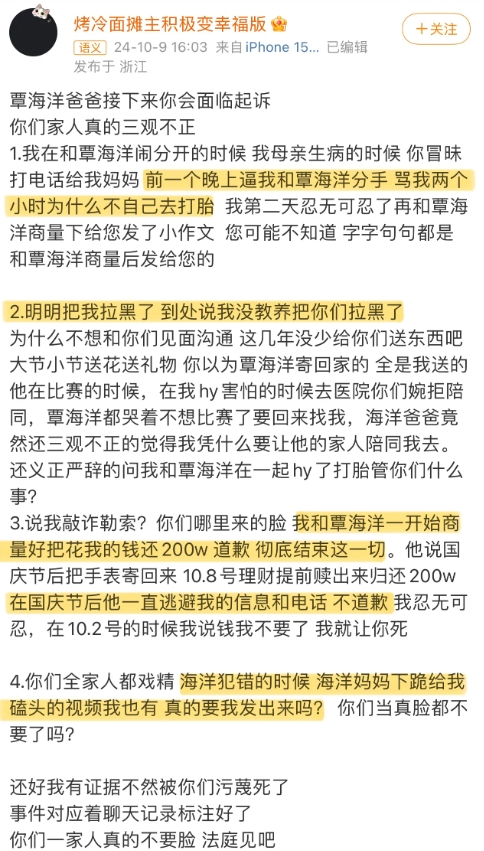 烤冷面摊主积极变幸福版

+关注

语义 24-10-9 16:03 来自 iPhone 15... 已编辑
发布于 浙江

覃海洋爸爸接下来你会面临起诉
你们家人真的三观不正
1.我在和覃海洋闹分开的时候 我母亲生病的时候 你冒昧打电话给我妈妈 前一个晚上逼我和覃海洋分手 骂我两个小时为什么不自己去打胎 我第二天忍无可忍了再和覃海洋商量下给您发了小作文 您可能不知道 字字句句都是和覃海洋商量后发给您的

2.明明把我拉黑了 到处说我没教养把你们拉黑了
为什么不想和你们见面沟通 这几年没少给你们送东西吧 大节小节送花送礼物 你以为覃海洋寄回家的 全是我送的 他在比赛的时候，在我 hy 害怕的时候去医院你们婉拒陪同，覃海洋都哭着不想比赛了要回来找我，海洋爸爸竟然还三观不正的觉得我凭什么要让他的家人陪同我去。还义正严辞的问我和覃海洋在一起 hy 了打胎管你们什么事？
3.说我敲诈勒索？你们哪里来的脸 我和覃海洋一开始商量好把花我的钱还 200w 道歉 彻底结束这一切。他说国庆节后把手表寄回来 10.8 号理财提前赎出来归还 200w 在国庆节后他一直逃避我的信息和电话 不道歉 我忍无可忍，在 10.2 号的时候我说钱我不要了 我就让你死

4.你们全家人都戏精 海洋犯错的时候 海洋妈妈下跪给我磕头的视频我也有 真的要我发出来吗？ 你们当真脸都不要了吗？

还好我有证据不然被你们污蔑死了
事件对应着聊天记录标注好了
你们一家人真的不要脸 法庭见吧